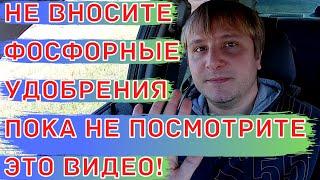 НЕ ВНОСИТЕ ФОСФОРНЫЕ УДОБРЕНИЯ ПОКА НЕ ПОСМОТРИТЕ ЭТО ВИДЕО!